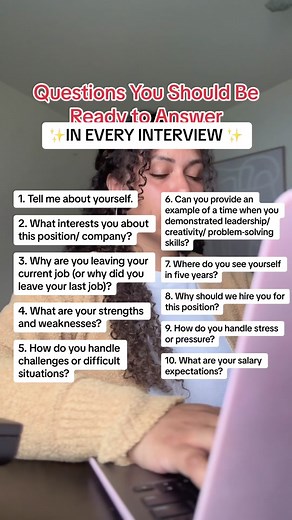 Questions You Should Be Ready to Answer

✨IN EVERY INTERVIEW ✨

1. Tell me about yourself.

2. What interests you about this position/ company?

3. Why are you leaving your current job (or why did you leave your last job)?

4. What are your strengths and weaknesses?

5. How do you handle challenges or difficult situations?

6. Can you provide an example of a time when you demonstrated leadership/ creativity/ problem-solving skills?

7. Where do you see yourself in five years?

8. Why should we hire you for this position?

9. How do you handle stress or pressure?

10. What are your salary expectations?